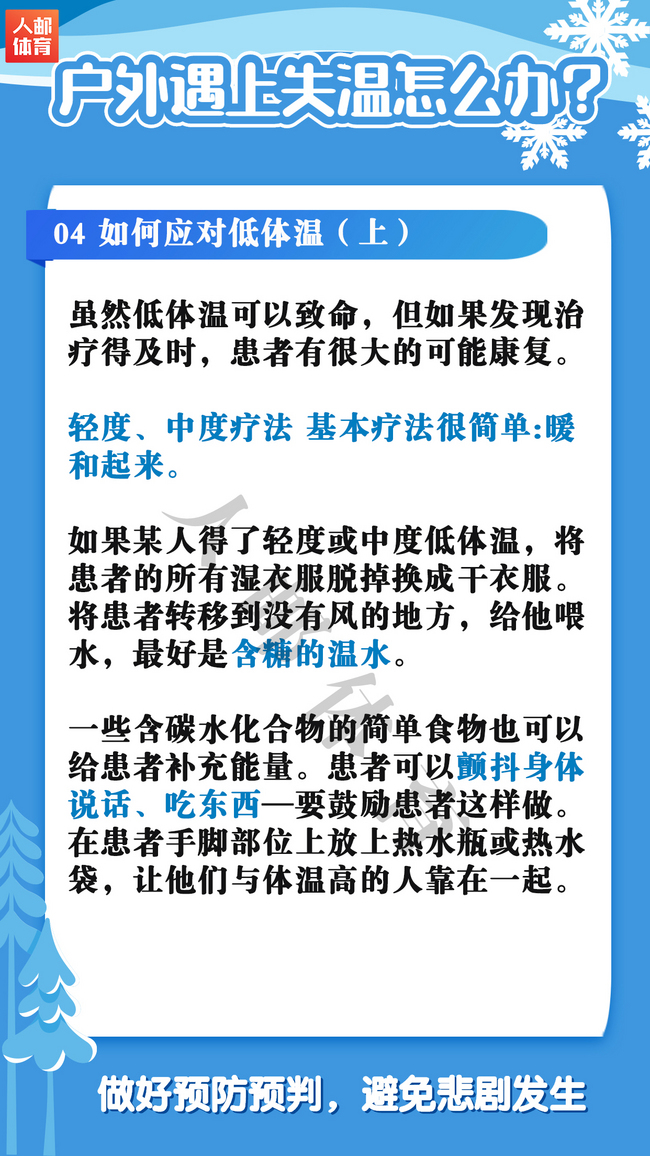 人邮体育

户外遇上失温怎么办？

04 如何应对低体温（上）

虽然低体温可以致命，但如果发现治疗得及时，患者有很大的可能康复。

轻度、中度疗法 基本疗法很简单:暖和起来。

如果某人得了轻度或中度低体温，将患者的所有湿衣服脱掉换成干衣服。将患者转移到没有风的地方，给他喂水，最好是含糖的温水。

一些含碳水化合物的简单食物也可以给患者补充能量。患者可以颤抖身体说话、吃东西—要鼓励患者这样做。在患者手脚部位上放上热水瓶或热水袋，让他们与体温高的人靠在一起。

人邮体育

做好预防预判，避免悲剧发生